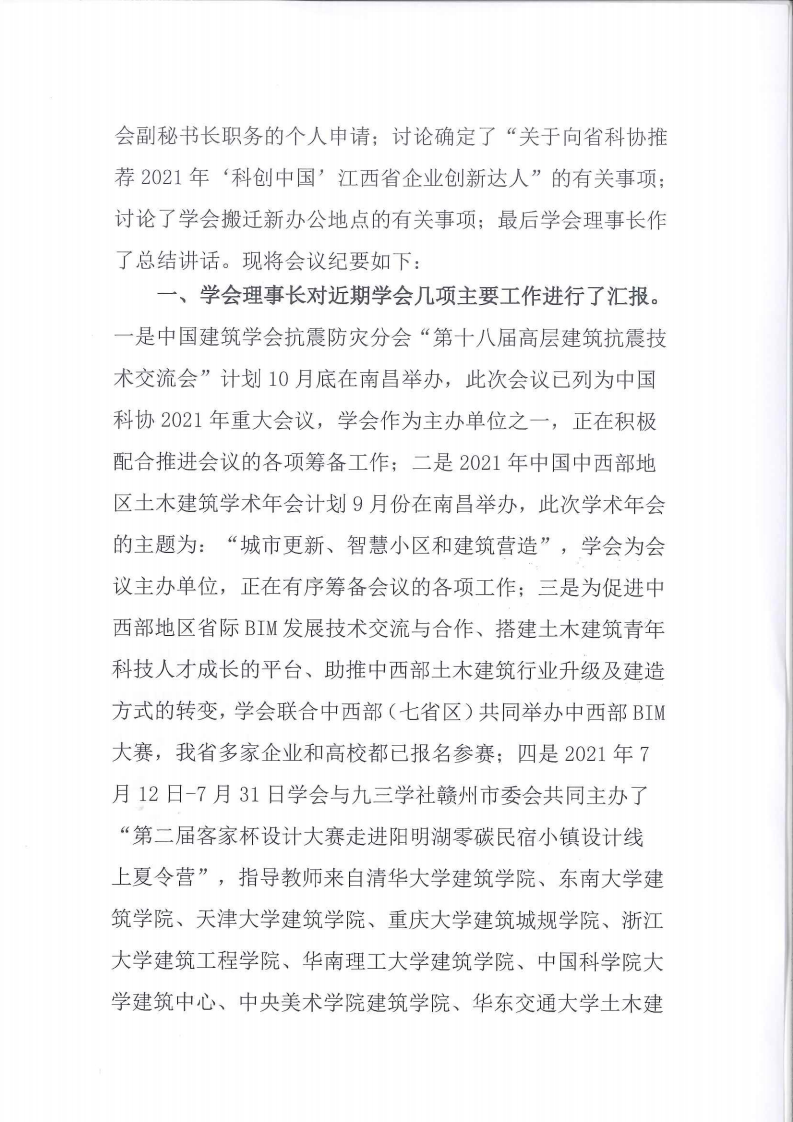 会副秘书长职务的个人申请；讨论确定了“关于向省科协推荐 2021 年‘科创中国’江西省企业创新达人”的有关事项；讨论了学会搬迁新办公地点的有关事项；最后学会理事长作了总结讲话。现将会议纪要如下：

一、学会理事长对近期学会几项主要工作进行了汇报。一是中国建筑学会抗震防灾分会“第十八届高层建筑抗震技术交流会”计划 10 月底在南昌举办，此次会议已列为中国科协 2021 年重大会议，学会作为主办单位之一，正在积极配合推进会议的各项筹备工作；二是 2021 年中国中西部地区土木建筑学术年会计划 9 月份在南昌举办，此次学术年会的主题为：“城市更新、智慧小区和建筑营造”，学会为会议主办单位，正在有序筹备会议的各项工作；三是为促进中西部地区省际 BIM 发展技术交流与合作、搭建土木建筑青年科技人才成长的平台、助推中西部土木建筑行业升级及建造方式的转变，学会联合中西部（七省区）共同举办中西部 BIM 大赛，我省多家企业和高校都已报名参赛；四是 2021 年 7 月 12 日-7 月 31 日学会与九三学社赣州市委会共同主办了“第二届客家杯设计大赛走进阳明湖零碳民宿小镇设计线上夏令营”，指导教师来自清华大学建筑学院、东南大学建筑学院、天津大学建筑学院、重庆大学建筑城规学院、浙江大学建筑工程学院、华南理工大学建筑学院、中国科学院大学建筑中心、中央美术学院建筑学院、华东交通大学土木建